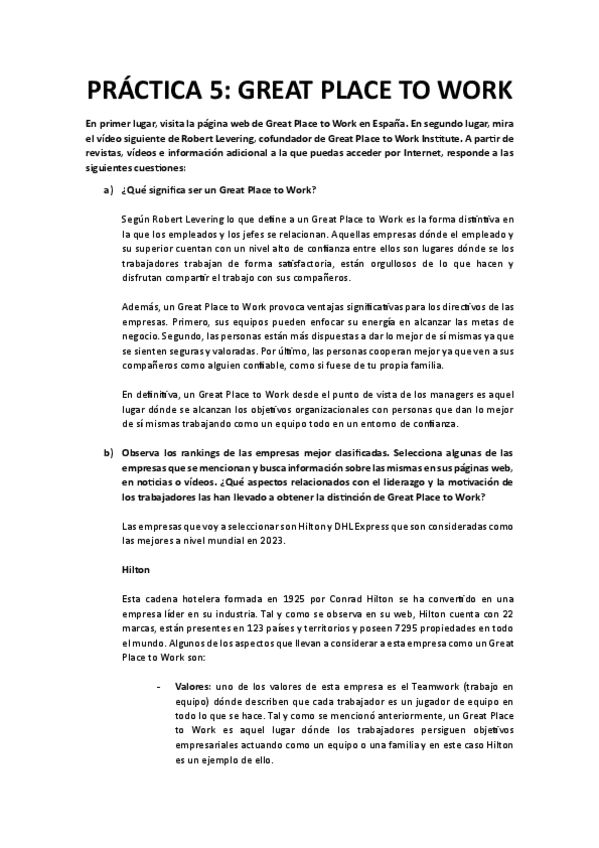 PRÁCTICA 5: GREAT PLACE TO WORK

En primer lugar, visita la página web de Great Place to Work en España. En segundo lugar, mira el vídeo siguiente de Robert Levering, cofundador de Great Place to Work Institute. A partir de revistas, vídeos e información adicional a la que puedas acceder por Internet, responde a las siguientes cuestiones:

a) ¿Qué significa ser un Great Place to Work?

Según Robert Levering lo que define a un Great Place to Work es la forma distintiva en la que los empleados y los jefes se relacionan. Aquellas empresas dónde el empleado y su superior cuentan con un nivel alto de confianza entre ellos son lugares dónde se los trabajadores trabajan de forma satisfactoria, están orgullosos de lo que hacen y disfrutan compartir el trabajo con sus compañeros.

Además, un Great Place to Work provoca ventajas significativas para los directivos de las empresas. Primero, sus equipos pueden enfocar su energía en alcanzar las metas de negocio. Segundo, las personas están más dispuestas a dar lo mejor de sí mismas ya que se sienten seguras y valoradas. Por último, las personas cooperan mejor ya que ven a sus compañeros como alguien confiable, como si fuese de tu propia familia.

En definitiva, un Great Place to Work desde el punto de vista de los managers es aquel lugar dónde se alcanzan los objetivos organizacionales con personas que dan lo mejor de sí mismas trabajando como un equipo todo en un entorno de confianza.

b) Observa los rankings de las empresas mejor clasificadas. Selecciona algunas de las empresas que se mencionan y busca información sobre las mismas en sus páginas web, en noticias o vídeos. ¿Qué aspectos relacionados con el liderazgo y la motivación de los trabajadores las han llevado a obtener la distinción de Great Place to Work?

Las empresas que voy a seleccionar son Hilton y DHL Express que son consideradas como las mejores a nivel mundial en 2023.

Hilton

Esta cadena hotelera formada en 1925 por Conrad Hilton se ha convertido en una empresa líder en su industria. Tal y como se observa en su web, Hilton cuenta con 22 marcas, están presentes en 123 países y territorios y poseen 7295 propiedades en todo el mundo. Algunos de los aspectos que llevan a considerar a esta empresa como un Great Place to Work son:

- Valores: uno de los valores de esta empresa es el Teamwork (trabajo en equipo) dónde describen que cada trabajador es un jugador de equipo en todo lo que se hace. Tal y como se mencionó anteriormente, un Great Place to Work es aquel lugar dónde los trabajadores persiguen objetivos empresariales actuando como un equipo o una familia y en este caso Hilton es un ejemplo de ello.